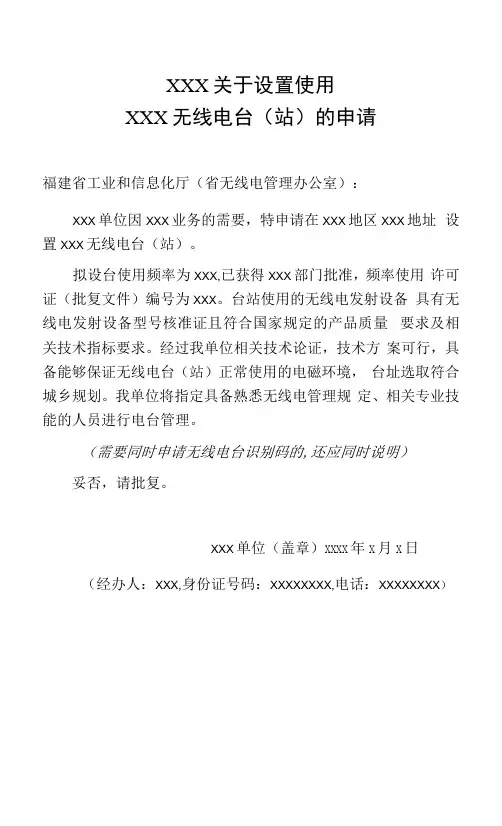 XXX 关于设置使用
XXX 无线电台（站）的申请

福建省工业和信息化厅（省无线电管理办公室）：

xxx 单位因 xxx 业务的需要，特申请在 xxx 地区 xxx 地址 设置 xxx 无线电台（站）。

拟设台使用频率为 xxx,已获得 xxx 部门批准，频率使用 许可证（批复文件）编号为 xxx。台站使用的无线电发射设备 具有无线电发射设备型号核准证且符合国家规定的产品质量 要求及相关技术指标要求。经过我单位相关技术论证，技术方 案可行，具备能够保证无线电台（站）正常使用的电磁环境， 台址选取符合城乡规划。我单位将指定具备熟悉无线电管理规 定、相关专业技能的人员进行电台管理。

（需要同时申请无线电台识别码的,还应同时说明）

妥否，请批复。

xxx 单位（盖章）xxxx 年 x 月 x 日

（经办人：xxx,身份证号码：xxxxxxxx,电话：xxxxxxxx）